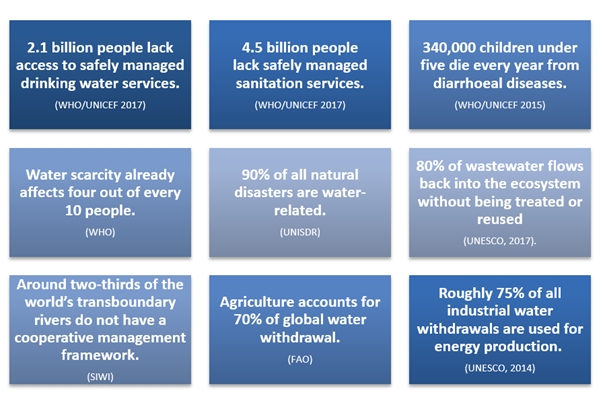 2.1 billion people lack access to safely managed drinking water services.

(WHO/UNICEF 2017)

4.5 billion people lack safely managed sanitation services.

(WHO/UNICEF 2017)

340,000 children under five die every year from diarrhoeal diseases.

(WHO/UNICEF 2015)

Water scarcity already affects four out of every 10 people.

(WHO)

90% of all natural disasters are water-related.

(UNISDR)

80% of wastewater flows back into the ecosystem without being treated or reused

(UNESCO, 2017).

Around two-thirds of the world's transboundary rivers do not have a cooperative management framework.

(SIWI)

Agriculture accounts for 70% of global water withdrawal.

(FAO)

Roughly 75% of all industrial water withdrawals are used for energy production.

(UNESCO, 2014)